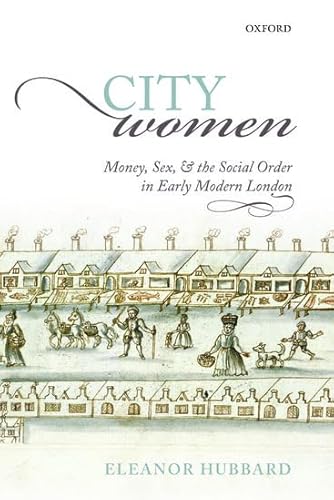 OXFORD

CITY
women

Money, Sex, & the Social Order in Early Modern London

ELEANOR HUBBARD